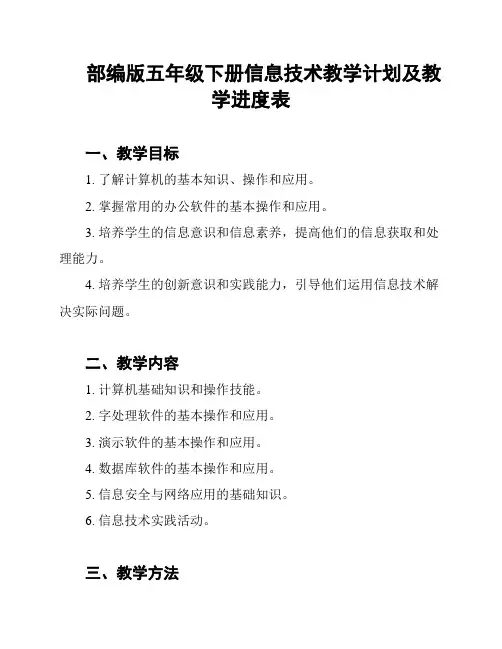 部编版五年级下册信息技术教学计划及教学进度表

一、教学目标

1. 了解计算机的基本知识、操作和应用。

2. 掌握常用的办公软件的基本操作和应用。

3. 培养学生的信息意识和信息素养，提高他们的信息获取和处理能力。

4. 培养学生的创新意识和实践能力，引导他们运用信息技术解决实际问题。

二、教学内容

1. 计算机基础知识和操作技能。

2. 字处理软件的基本操作和应用。

3. 演示软件的基本操作和应用。

4. 数据库软件的基本操作和应用。

5. 信息安全与网络应用的基础知识。

6. 信息技术实践活动。

三、教学方法